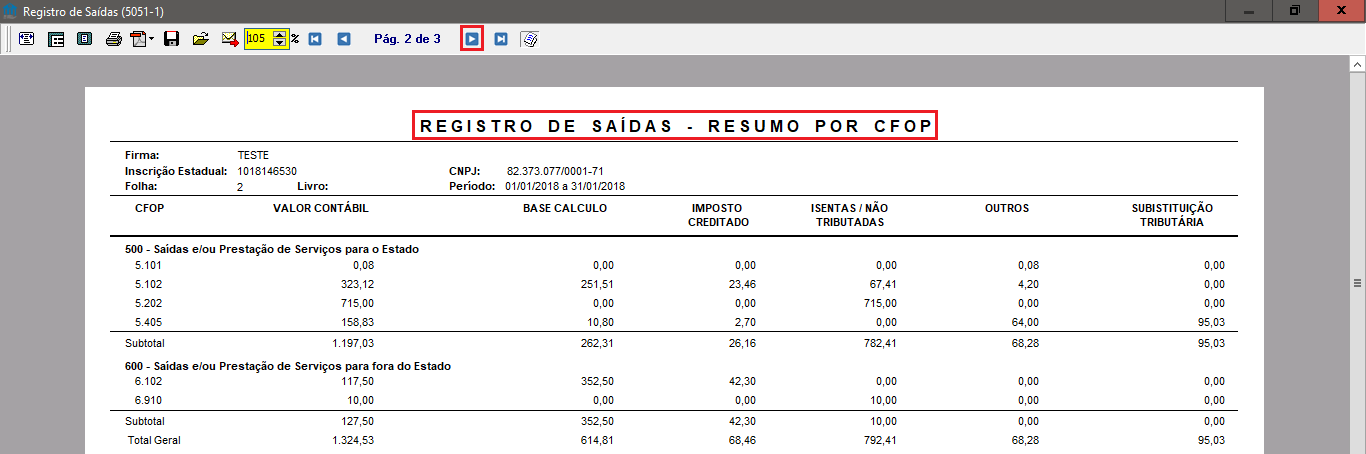 Registro de Saídas (5051-1)

105 %  Pág. 2 de 3

REGISTRO DE SAÍDAS - RESUMO POR CFOP

Firma: TESTE
Inscrição Estadual: 1018146530 CNPJ: 82.373.077/0001-71
Folha: 2 Livro: Período: 01/01/2018 a 31/01/2018

| CFOP | VALOR CONTÁBIL | BASE CALCULO | IMPOSTO CREDITADO | ISENTAS / NÃO TRIBUTADAS | OUTROS | SUBSTITUIÇÃO TRIBUTÁRIA |
|---|---|---|---|---|---|---|
| 500 - Saídas e/ou Prestação de Serviços para o Estado | | | | | | |
| 5.101 | 0,08 | 0,00 | 0,00 | 0,00 | 0,08 | 0,00 |
| 5.102 | 323,12 | 251,51 | 23,46 | 67,41 | 4,20 | 0,00 |
| 5.202 | 715,00 | 0,00 | 0,00 | 715,00 | 0,00 | 0,00 |
| 5.405 | 158,83 | 10,80 | 2,70 | 0,00 | 64,00 | 95,03 |
| Subtotal | 1.197,03 | 262,31 | 26,16 | 782,41 | 68,28 | 95,03 |
| 600 - Saídas e/ou Prestação de Serviços para fora do Estado | | | | | | |
| 6.102 | 117,50 | 352,50 | 42,30 | 0,00 | 0,00 | 0,00 |
| 6.910 | 10,00 | 0,00 | 0,00 | 10,00 | 0,00 | 0,00 |
| Subtotal | 127,50 | 352,50 | 42,30 | 10,00 | 0,00 | 0,00 |
| Total Geral | 1.324,53 | 614,81 | 68,46 | 792,41 | 68,28 | 95,03 |